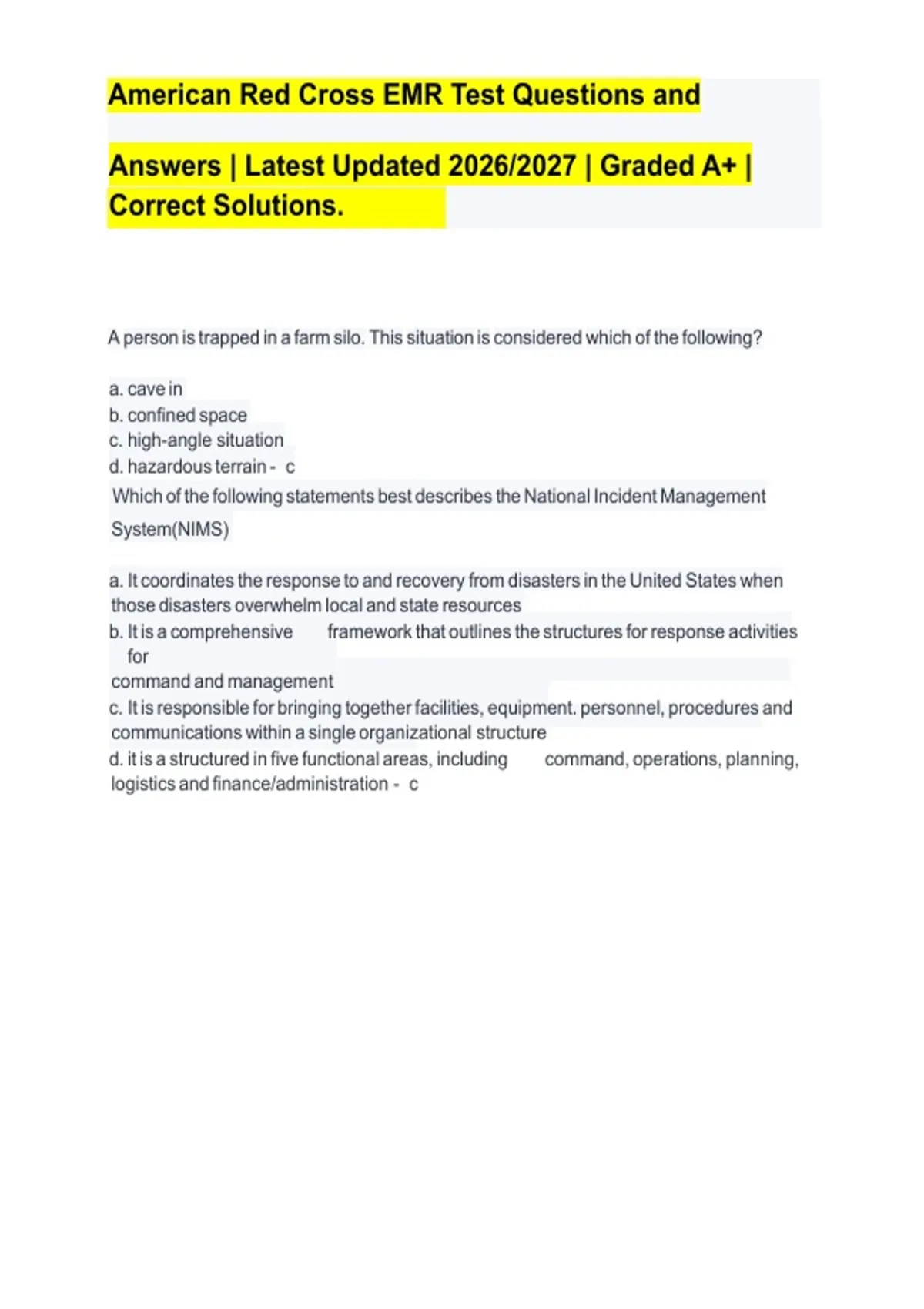 American Red Cross EMR Test Questions and

Answers | Latest Updated 2026/2027 | Graded A+ | Correct Solutions.

A person is trapped in a farm silo. This situation is considered which of the following?

a. cave in
b. confined space
c. high-angle situation
d. hazardous terrain - c

Which of the following statements best describes the National Incident Management System(NIMS)

a. It coordinates the response to and recovery from disasters in the United States when those disasters overwhelm local and state resources
b. It is a comprehensive framework that outlines the structures for response activities for
command and management
c. It is responsible for bringing together facilities, equipment. personnel, procedures and communications within a single organizational structure
d. it is a structured in five functional areas, including command, operations, planning, logistics and finance/administration - c